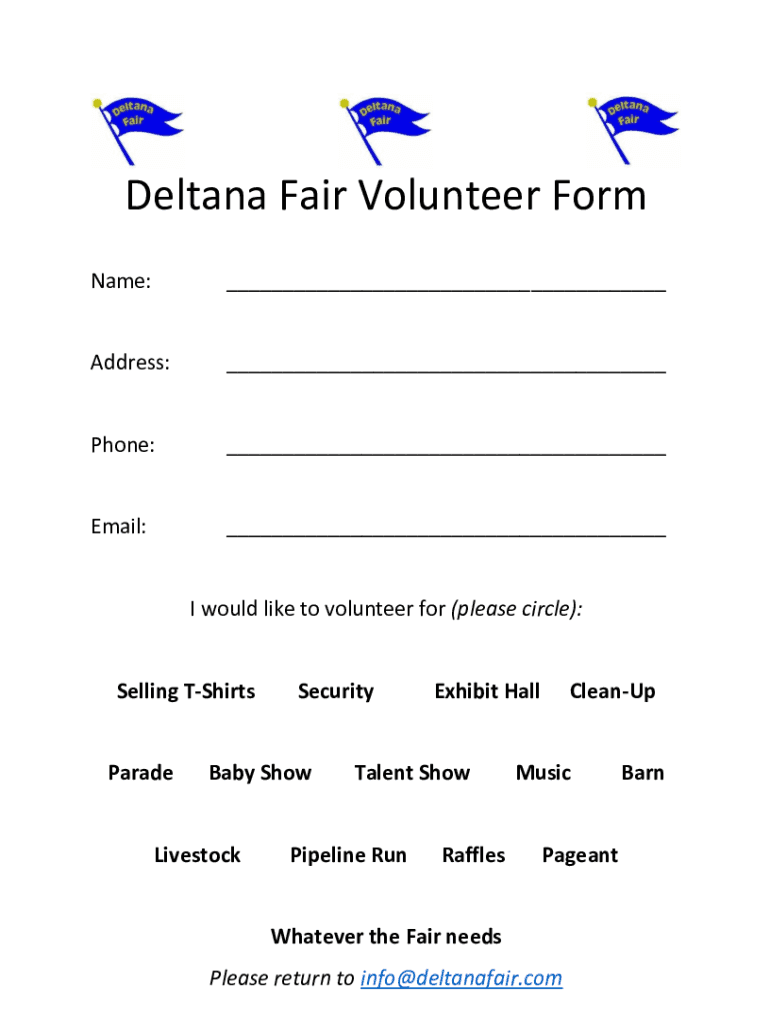 Deltana Fair

Deltana Fair

Deltana Fair

Deltana Fair Volunteer Form

Name: ____

Address: ____

Phone: ____

Email: ____

I would like to volunteer for (please circle):

Selling T-Shirts Security Exhibit Hall Clean-Up

Parade Baby Show Talent Show Music Barn

Livestock Pipeline Run Raffles Pageant

Whatever the Fair needs

Please return to info@deltanafair.com